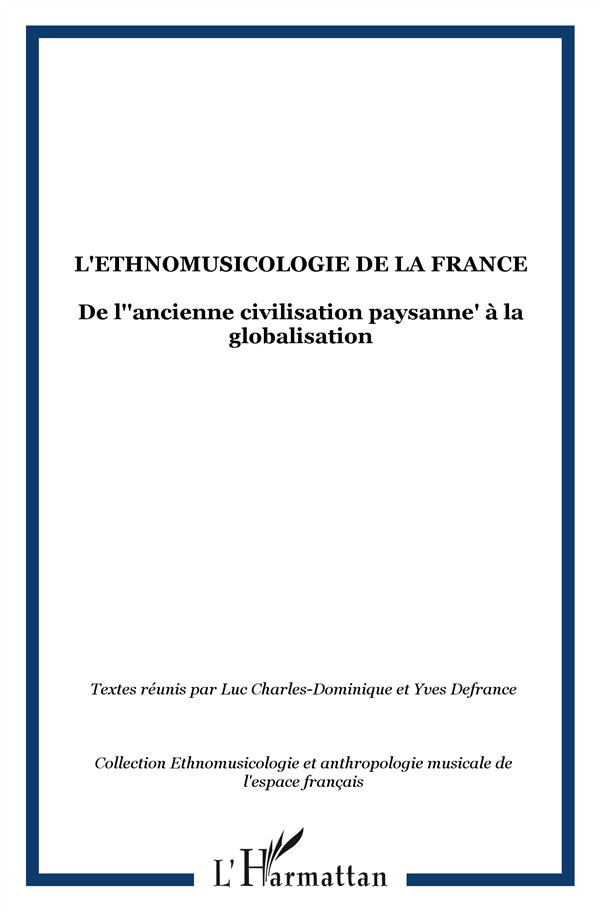 L'ETHNOMUSICOLOGIE DE LA FRANCE

De l''ancienne civilisation paysanne' à la globalisation

Textes réunis par Luc Charles-Dominique et Yves Defrance

Collection Ethnomusicologie et anthropologie musicale de l'espace français

L'Harmattan